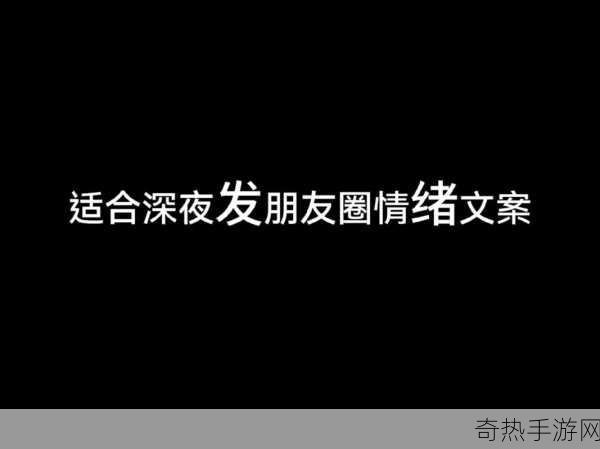 适合深夜发朋友圈情绪文案

奇热手游网